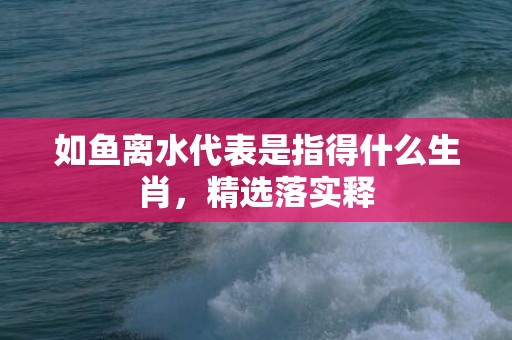 如鱼离水代表是指得什么生肖，精选落实释